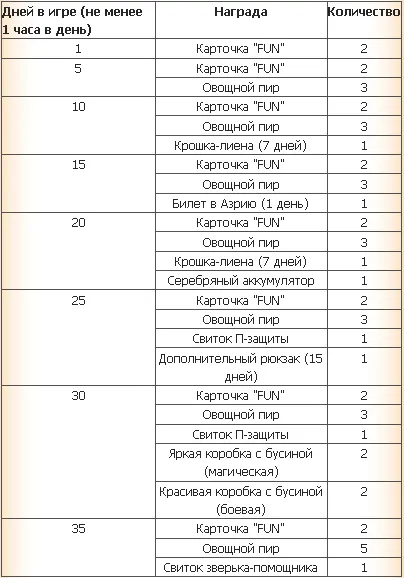 | Дней в игре (не менее 1 часа в день) | Награда | Количество |
|---|---|---|
| 1 | Карточка "FUN" | 2 |
| 5 | Карточка "FUN" | 2 |
| | Овощной пир | 3 |
| 10 | Карточка "FUN" | 2 |
| | Овощной пир | 3 |
| | Крошка-лиена (7 дней) | 1 |
| 15 | Карточка "FUN" | 2 |
| | Овощной пир | 3 |
| | Билет в Азрию (1 день) | 1 |
| 20 | Карточка "FUN" | 2 |
| | Овощной пир | 3 |
| | Крошка-лиена (7 дней) | 1 |
| | Серебряный аккумулятор | 1 |
| 25 | Карточка "FUN" | 2 |
| | Овощной пир | 3 |
| | Свиток П-защиты | 1 |
| | Дополнительный рюкзак (15 дней) | 1 |
| 30 | Карточка "FUN" | 2 |
| | Овощной пир | 3 |
| | Свиток П-защиты | 1 |
| | Яркая коробка с бусиной (магическая) | 2 |
| | Красивая коробка с бусиной (боевая) | 2 |
| 35 | Карточка "FUN" | 2 |
| | Овощной пир | 5 |
| | Свиток зверька-помощника | 1 |